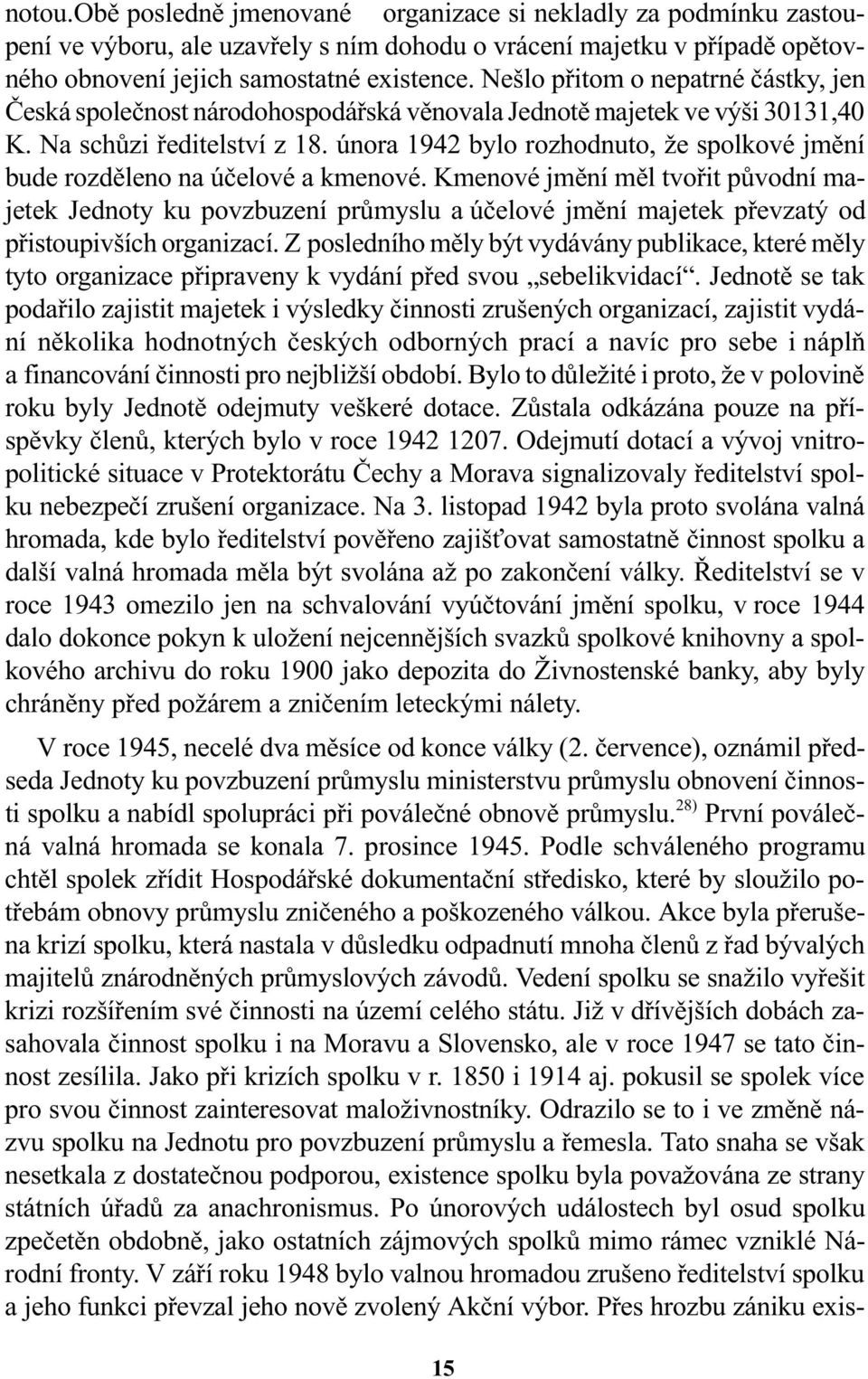 notou.Obě posledně jmenované organizace si nekladly za podmínku zastoupení ve výboru, ale uzavřely s ním dohodu o vrácení majetku v případě opětovného obnovení jejich samostatné existence. Nešlo přitom o nepatrné částky, jen Česká společnost národohospodářská věnovala Jednotě majetek ve výši 30131,40 K. Na schůzi ředitelství z 18. února 1942 bylo rozhodnuto, že spolkové jmění bude rozděleno na účelové a kmenové. Kmenové jmění měl tvořit původní majetek Jednoty ku povzbuzení průmyslu a účelové jmění majetek převzatý od přistoupivších organizací. Z posledního měly být vydávány publikace, které měly tyto organizace připraveny k vydání před svou „sebelikvidací“. Jednotě se tak podařilo zajistit majetek i výsledky činnosti zrušených organizací, zajistit vydání několika hodnotných českých odborných prací a navíc pro sebe i náplň a financování činnosti pro nejbližší období. Bylo to důležité i proto, že v polovině roku byly Jednotě odejmuty veškeré dotace. Zůstala odkázána pouze na příspěvky členů, kterých bylo v roce 1942 1207. Odejmutí dotací a vývoj vnitropolitické situace v Protektorátu Čechy a Morava signalizovaly ředitelství spolku nebezpečí zrušení organizace. Na 3. listopad 1942 byla proto svolána valná hromada, kde bylo ředitelství pověřeno zajišťovat samostatně činnost spolku a další valná hromada měla být svolána až po zakončení války. Ředitelství se v roce 1943 omezilo jen na schvalování vyúčtování jmění spolku, v roce 1944 dalo dokonce pokyn k uložení nejcennějších svazků spolkové knihovny a spolkového archivu do roku 1900 jako depozita do Živnostenské banky, aby byly chráněny před požárem a zničením leteckými nálety.

V roce 1945, necelé dva měsíce od konce války (2. července), oznámil předseda Jednoty ku povzbuzení průmyslu ministerstvu průmyslu obnovení činnosti spolku a nabídl spolupráci při poválečné obnově průmyslu.$^{28)}$ První poválečná valná hromada se konala 7. prosince 1945. Podle schváleného programu chtěl spolek zřídit Hospodářské dokumentační středisko, které by sloužilo potřebám obnovy průmyslu zničeného a poškozeného válkou. Akce byla přerušena krizí spolku, která nastala v důsledku odpadnutí mnoha členů z řad bývalých majitelů znárodněných průmyslových závodů. Vedení spolku se snažilo vyřešit krizi rozšířením své činnosti na území celého státu. Již v dřívějších dobách zasahovala činnost spolku i na Moravu a Slovensko, ale v roce 1947 se tato činnost zesílila. Jako při krizích spolku v r. 1850 i 1914 aj. pokusil se spolek více pro svou činnost zainteresovat maloživnostníky. Odrazilo se to i ve změně názvu spolku na Jednotu pro povzbuzení průmyslu a řemesla. Tato snaha se však nesetkala z dostatečnou podporou, existence spolku byla považována ze strany státních úřadů za anachronismus. Po únorových událostech byl osud spolku zpečetěn obdobně, jako ostatních zájmových spolků mimo rámec vzniklé Národní fronty. V září roku 1948 bylo valnou hromadou zrušeno ředitelství spolku a jeho funkci převzal jeho nově zvolený Akční výbor. Přes hrozbu zániku exis-

15